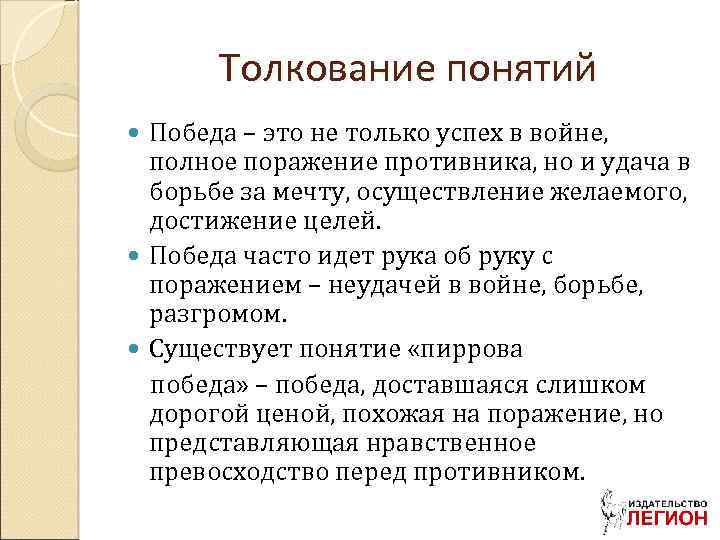 Толкование понятий

Победа – это не только успех в войне, полное поражение противника, но и удача в борьбе за мечту, осуществление желаемого, достижение целей.

Победа часто идет рука об руку с поражением – неудачей в войне, борьбе, разгромом.

Существует понятие «пиррова

победа» – победа, доставшаяся слишком дорогой ценой, похожая на поражение, но представляющая нравственное превосходство перед противником.

ИЗДАТЕЛЬСТВО ЛЕГИОН